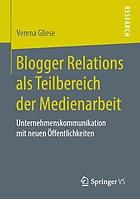 Verena Gliese

RESEARCH

Blogger Relations als Teilbereich der Medienarbeit

Unternehmenskommunikation mit neuen Öffentlichkeiten

Springer VS